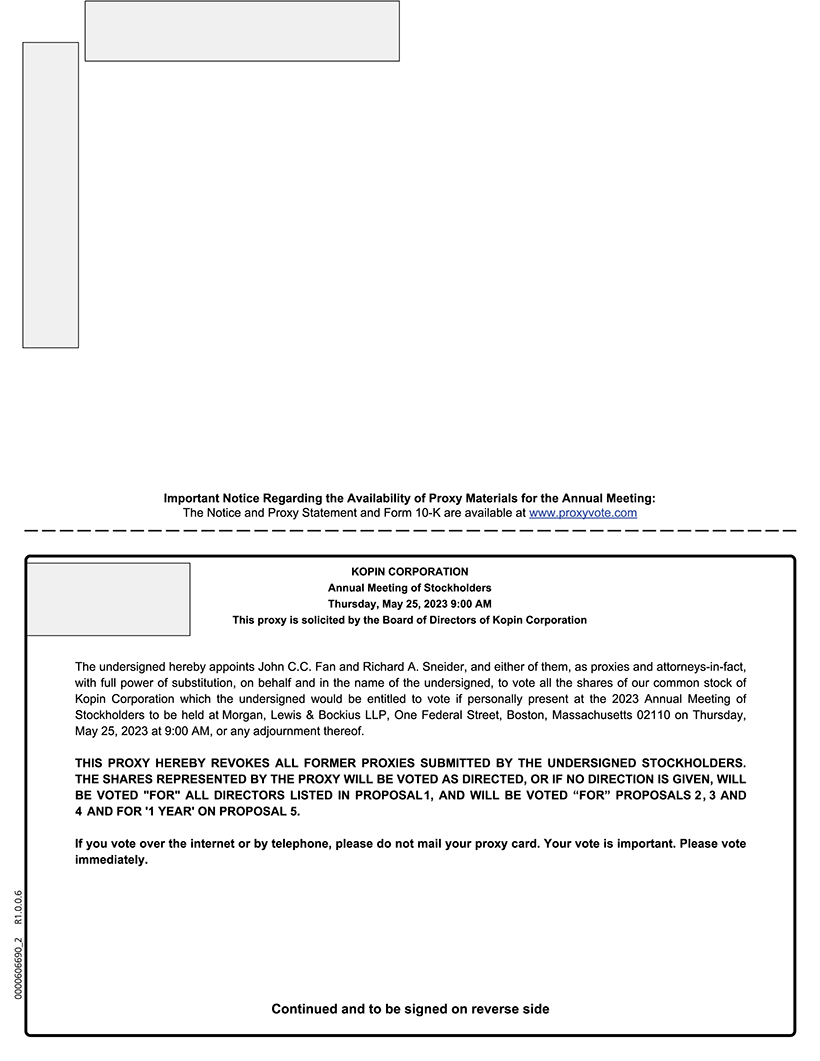 Important Notice Regarding the Availability of Proxy Materials for the Annual Meeting:
The Notice and Proxy Statement and Form 10-K are available at www.proxyvote.com

KOPIN CORPORATION
Annual Meeting of Stockholders
Thursday, May 25, 2023 9:00 AM
This proxy is solicited by the Board of Directors of Kopin Corporation

The undersigned hereby appoints John C.C. Fan and Richard A. Sneider, and either of them, as proxies and attorneys-in-fact, with full power of substitution, on behalf and in the name of the undersigned, to vote all the shares of our common stock of Kopin Corporation which the undersigned would be entitled to vote if personally present at the 2023 Annual Meeting of Stockholders to be held at Morgan, Lewis & Bockius LLP, One Federal Street, Boston, Massachusetts 02110 on Thursday, May 25, 2023 at 9:00 AM, or any adjournment thereof.

THIS PROXY HEREBY REVOKES ALL FORMER PROXIES SUBMITTED BY THE UNDERSIGNED STOCKHOLDERS. THE SHARES REPRESENTED BY THE PROXY WILL BE VOTED AS DIRECTED, OR IF NO DIRECTION IS GIVEN, WILL BE VOTED "FOR" ALL DIRECTORS LISTED IN PROPOSAL1, AND WILL BE VOTED “FOR” PROPOSALS 2, 3 AND 4 AND FOR '1 YEAR' ON PROPOSAL 5.

If you vote over the internet or by telephone, please do not mail your proxy card. Your vote is important. Please vote immediately.

0000606690_2 R1.0.0.6

Continued and to be signed on reverse side